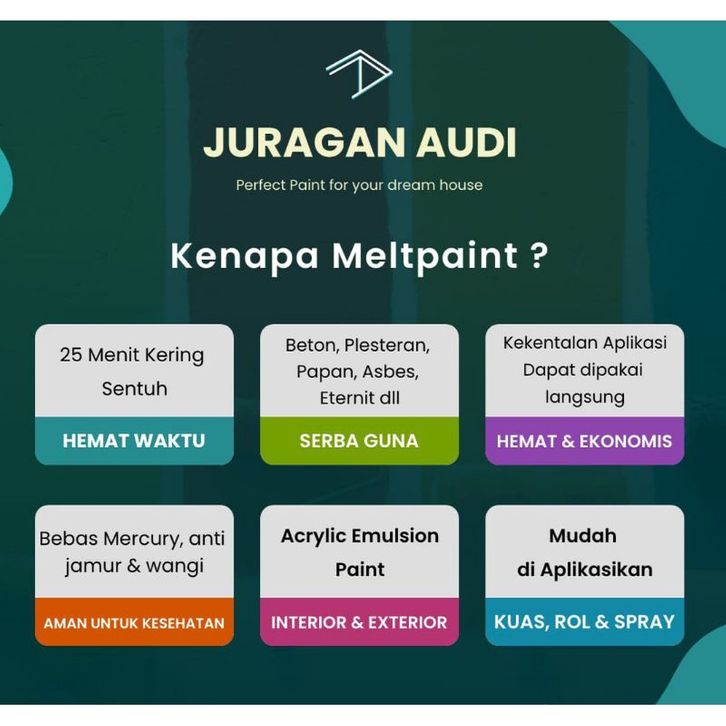 JURAGAN AUDI

Perfect Paint for your dream house

Kenapa Meltpaint ?

25 Menit Kering Sentuh

HEMAT WAKTU

Beton, Plesteran, Papan, Asbes, Eternit dll

SERBA GUNA

Kekentalan Aplikasi Dapat dipakai langsung

HEMAT & EKONOMIS

Bebas Mercury, anti jamur & wangi

AMAN UNTUK KESEHATAN

Acrylic Emulsion Paint

INTERIOR & EXTERIOR

Mudah di Aplikasikan

KUAS, ROL & SPRAY